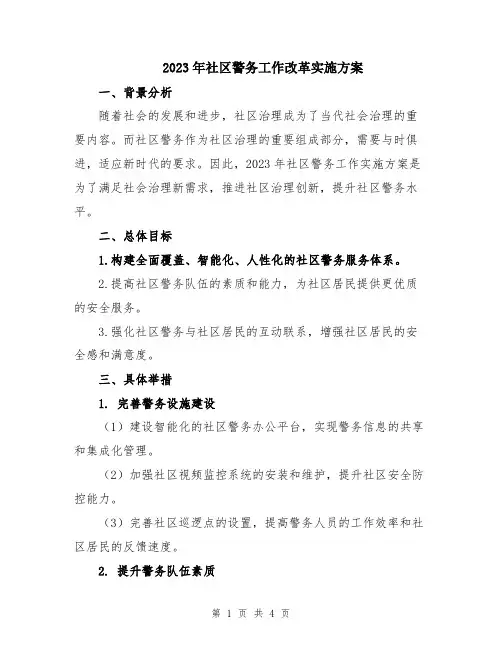 2023年社区警务工作改革实施方案

一、背景分析

随着社会的发展和进步，社区治理成为了当代社会治理的重要内容。而社区警务作为社区治理的重要组成部分，需要与时俱进，适应新时代的要求。因此，2023年社区警务工作实施方案是为了满足社会治理新需求，推进社区治理创新，提升社区警务水平。

二、总体目标

1.构建全面覆盖、智能化、人性化的社区警务服务体系。

2.提高社区警务队伍的素质和能力，为社区居民提供更优质的安全服务。

3.强化社区警务与社区居民的互动联系，增强社区居民的安全感和满意度。

三、具体举措

1. 完善警务设施建设

（1）建设智能化的社区警务办公平台，实现警务信息的共享和集成化管理。

（2）加强社区视频监控系统的安装和维护，提升社区安全防控能力。

（3）完善社区巡逻点的设置，提高警务人员的工作效率和社区居民的反馈速度。

2. 提升警务队伍素质

第 1 页 共 4 页